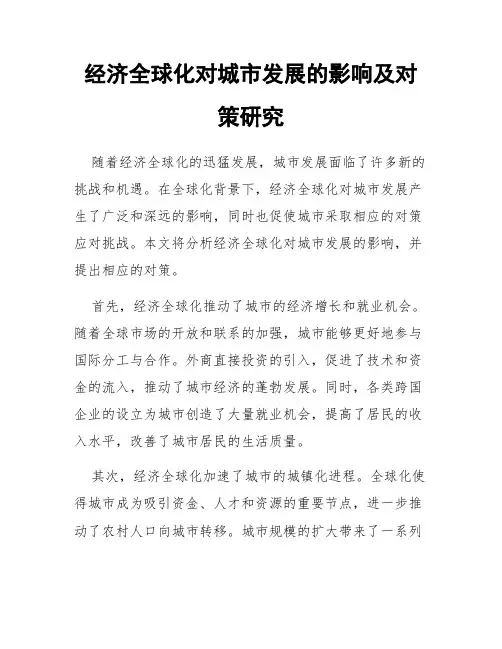 经济全球化对城市发展的影响及对策研究

随着经济全球化的迅猛发展，城市发展面临了许多新的挑战和机遇。在全球化背景下，经济全球化对城市发展产生了广泛和深远的影响，同时也促使城市采取相应的对策应对挑战。本文将分析经济全球化对城市发展的影响，并提出相应的对策。

首先，经济全球化推动了城市的经济增长和就业机会。随着全球市场的开放和联系的加强，城市能够更好地参与国际分工与合作。外商直接投资的引入，促进了技术和资金的流入，推动了城市经济的蓬勃发展。同时，各类跨国企业的设立为城市创造了大量就业机会，提高了居民的收入水平，改善了城市居民的生活质量。

其次，经济全球化加速了城市的城镇化进程。全球化使得城市成为吸引资金、人才和资源的重要节点，进一步推动了农村人口向城市转移。城市规模的扩大带来了一系列